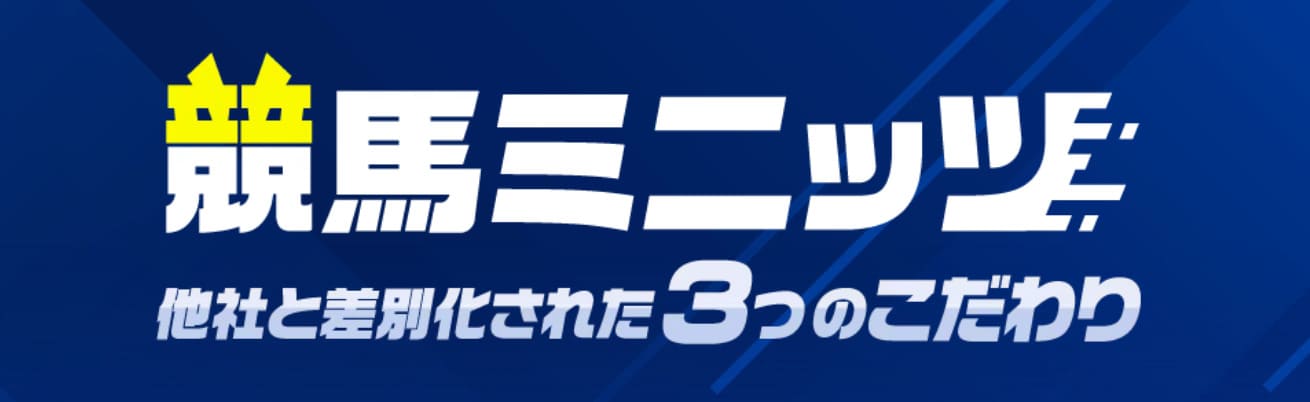 競馬ミニッツ

他社と差別化された3つのこだわり